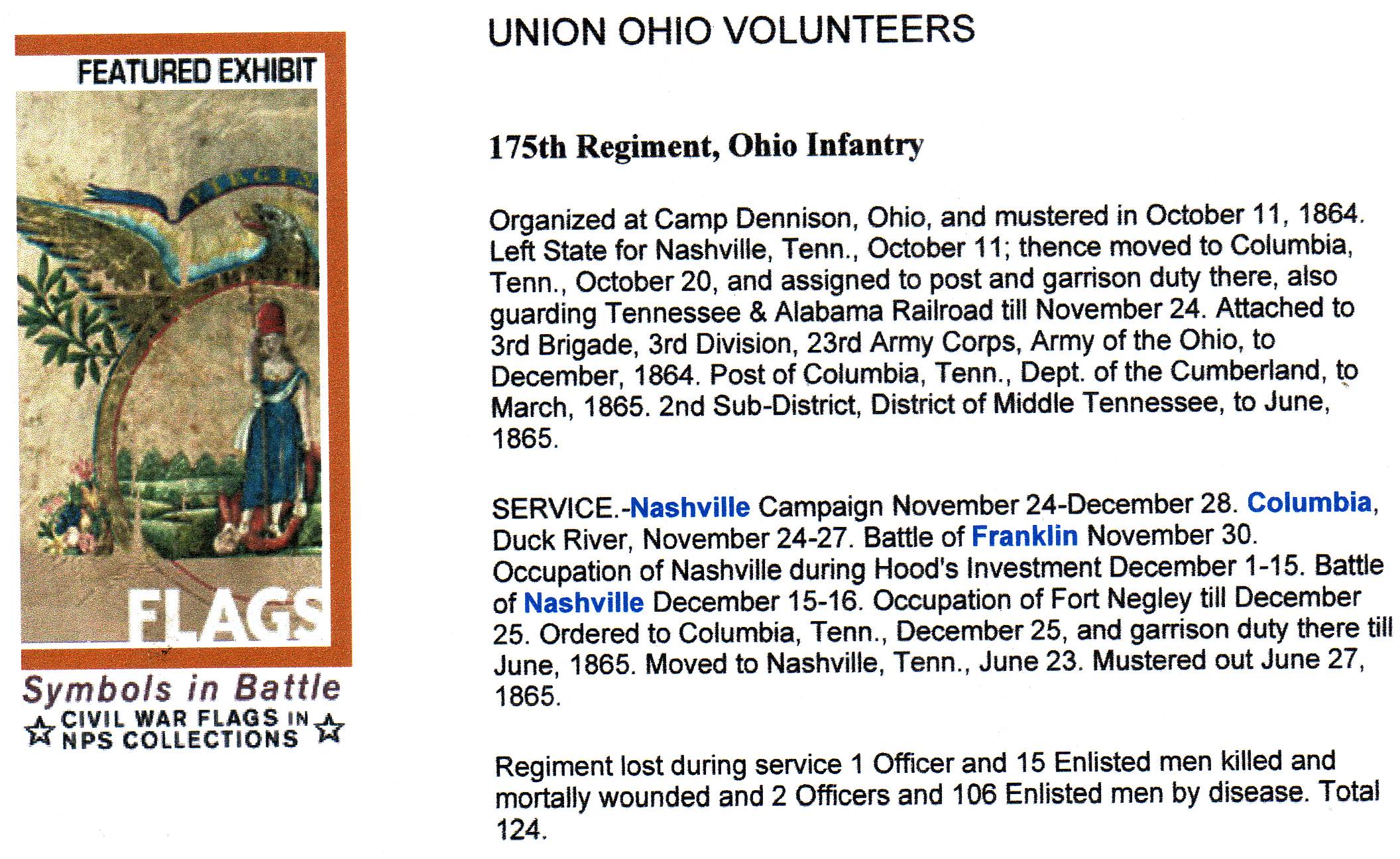 FEATURED EXHIBIT

FLAGS

Symbols in Battle

CIVIL WAR FLAGS IN NPS COLLECTIONS

UNION OHIO VOLUNTEERS

175th Regiment, Ohio Infantry

Organized at Camp Dennison, Ohio, and mustered in October 11, 1864. Left State for Nashville, Tenn., October 11; thence moved to Columbia, Tenn., October 20, and assigned to post and garrison duty there, also guarding Tennessee & Alabama Railroad till November 24. Attached to 3rd Brigade, 3rd Division, 23rd Army Corps, Army of the Ohio, to December, 1864. Post of Columbia, Tenn., Dept. of the Cumberland, to March, 1865. 2nd Sub-District, District of Middle Tennessee, to June, 1865.

SERVICE.-Nashville Campaign November 24-December 28. Columbia, Duck River, November 24-27. Battle of Franklin November 30. Occupation of Nashville during Hood's Investment December 1-15. Battle of Nashville December 15-16. Occupation of Fort Negley till December 25. Ordered to Columbia, Tenn., December 25, and garrison duty there till June, 1865. Moved to Nashville, Tenn., June 23. Mustered out June 27, 1865.

Regiment lost during service 1 Officer and 15 Enlisted men killed and mortally wounded and 2 Officers and 106 Enlisted men by disease. Total 124.